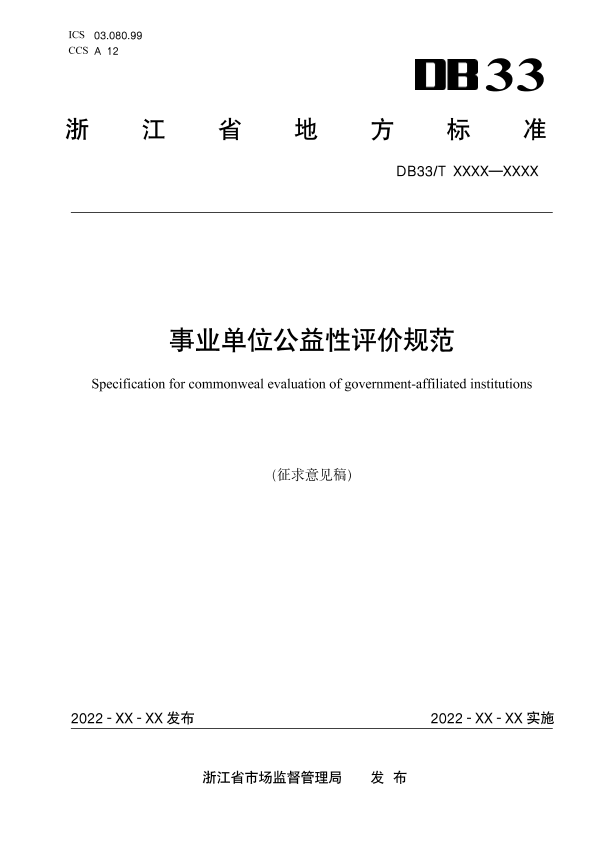 ICS 03.080.99
CCS A 12

DB33

浙 江 省 地 方 标 准

DB33/T XXXX—XXXX

事业单位公益性评价规范

Specification for commonweal evaluation of government-affiliated institutions

(征求意见稿)

2022 - XX - XX 发布

2022 - XX - XX 实施

浙江省市场监督管理局 发 布